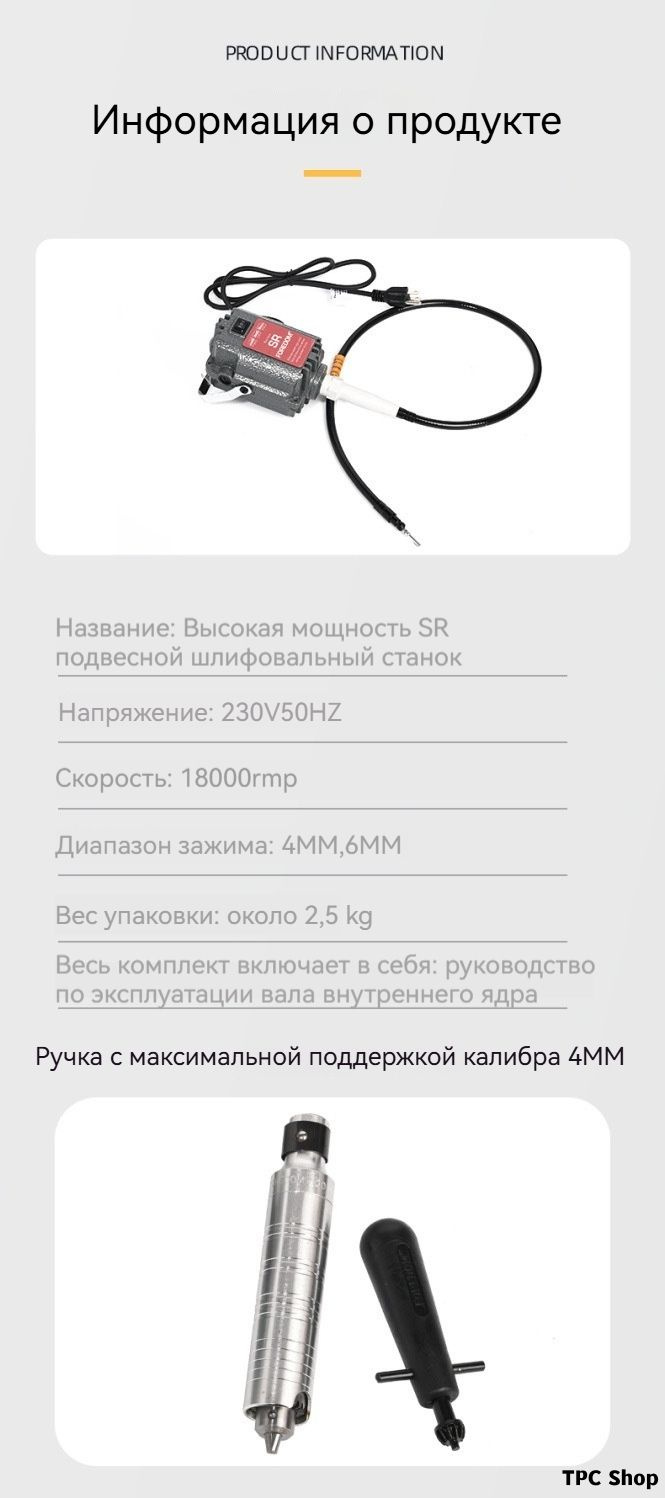 PRODUCT INFORMATION

Информация о продукте

Название: Высокая мощность SR подвесной шлифовальный станок

Напряжение: 230V50HZ

Скорость: 18000rmp

Диапазон зажима: 4MM,6MM

Вес упаковки: около 2,5 kg

Весь комплект включает в себя: руководство по эксплуатации вала внутреннего ядра

Ручка с максимальной поддержкой калибра 4MM

TPC Shop